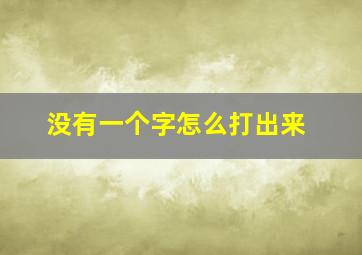 没有一个字怎么打出来